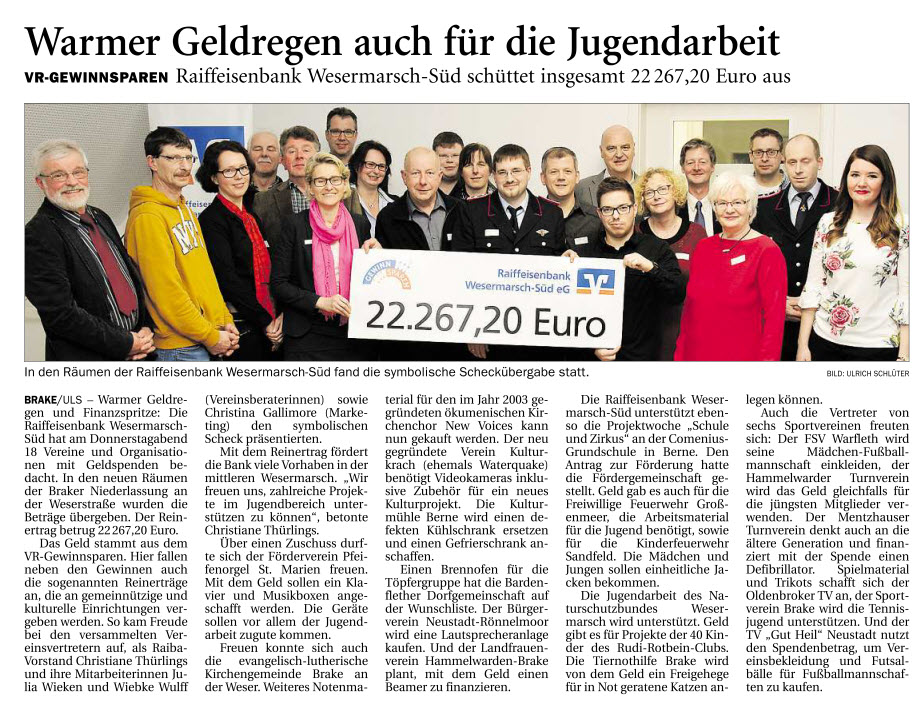 Warmer Geldregen auch für die Jugendarbeit

VR-GEWINNSPAREN Raiffeisenbank Wesermarsch-Süd schüttet insgesamt 22 267,20 Euro aus

GEWINN SPAREN

Raiffeisenbank Wesermarsch-Süd eG

22.267,20 Euro

In den Räumen der Raiffeisenbank Wesermarsch-Süd fand die symbolische Scheckübergabe statt.

BILD: ULRICH SCHLÜTER

BRAKE/ULS – Warmer Geldregen und Finanzspritze: Die Raiffeisenbank Wesermarsch-Süd hat am Donnerstagabend 18 Vereine und Organisationen mit Geldspenden bedacht. In den neuen Räumen der Braker Niederlassung an der Weserstraße wurden die Beträge übergeben. Der Reinertrag betrug 22 267,20 Euro.

Das Geld stammt aus dem VR-Gewinnsparen. Hier fallen neben den Gewinnen auch die sogenannten Reinerträge an, die an gemeinnützige und kulturelle Einrichtungen vergeben werden. So kam Freude bei den versammelten Vereinsvertretern auf, als Raiba-Vorstand Christiane Thürlings und ihre Mitarbeiterinnen Julia Wieken und Wiebke Wulff (Vereinsberaterinnen) sowie Christina Gallimore (Marketing) den symbolischen Scheck präsentierten.

Mit dem Reinertrag fördert die Bank viele Vorhaben in der mittleren Wesermarsch. „Wir freuen uns, zahlreiche Projekte im Jugendbereich unterstützen zu können“, betonte Christiane Thürlings.

Über einen Zuschuss durfte sich der Förderverein Pfeifenorgel St. Marien freuen. Mit dem Geld sollen ein Klavier und Musikboxen angeschafft werden. Die Geräte sollen vor allem der Jugendarbeit zugute kommen.

Freuen konnte sich auch die evangelisch-lutherische Kirchengemeinde Brake an der Weser. Weiteres Notenmaterial für den im Jahr 2003 gegründeten ökumenischen Kirchenchor New Voices kann nun gekauft werden. Der neu gegründete Verein Kulturkrach (ehemals Waterquake) benötigt Videokameras inklusive Zubehör für ein neues Kulturprojekt. Die Kulturmühle Berne wird einen defekten Kühlschrank ersetzen und einen Gefrierschrank anschaffen.

Einen Brennofen für die Töpfergruppe hat die Bardenflether Dorfgemeinschaft auf der Wunschliste. Der Bürgerverein Neustadt-Rönnelmoor wird eine Lautsprecheranlage kaufen. Und der Landfrauenverein Hammelwarden-Brake plant, mit dem Geld einen Beamer zu finanzieren.

Die Raiffeisenbank Wesermarsch-Süd unterstützt ebenso die Projektwoche „Schule und Zirkus“ an der Comenius-Grundschule in Berne. Den Antrag zur Förderung hatte die Fördergemeinschaft gestellt. Geld gab es auch für die Freiwillige Feuerwehr Großenmeer, die Arbeitsmaterial für die Jugend benötigt, sowie für die Kinderfeuerwehr Sandfeld. Die Mädchen und Jungen sollen einheitliche Jacken bekommen.

Die Jugendarbeit des Naturschutzbundes Wesermarsch wird unterstützt. Geld gibt es für Projekte der 40 Kinder des Rudi-Rotbein-Clubs. Die Tiernothilfe Brake wird von dem Geld ein Freigehege für in Not geratene Katzen anlegen können.

Auch die Vertreter von sechs Sportvereinen freuten sich: Der FSV Warfleth wird seine Mädchen-Fußballmannschaft einkleiden, der Hammelwarder Turnverein wird das Geld gleichfalls für die jüngsten Mitglieder verwenden. Der Mentzhauser Turnverein denkt auch an die ältere Generation und finanziert mit der Spende einen Defibrillator. Spielmaterial und Trikots schafft sich der Oldenbroker TV an, der Sportverein Brake wird die Tennisjugend unterstützen. Und der TV „Gut Heil“ Neustadt nutzt den Spendenbetrag, um Vereinsbekleidung und Futsalbälle für Fußballmannschaften zu kaufen.